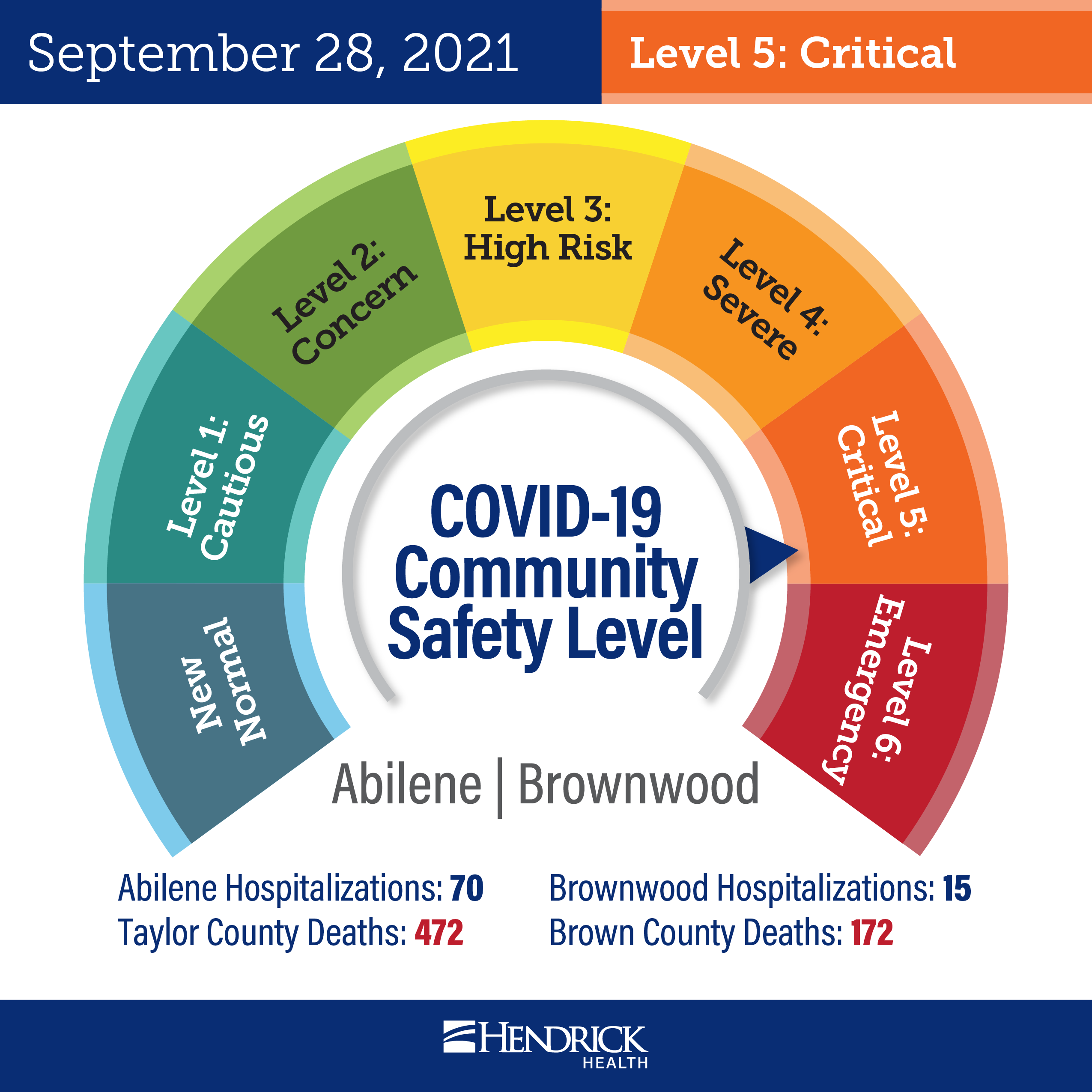 September 28, 2021

Level 5: Critical

New Normal

Level 1: Cautious

Level 2: Concern

Level 3: High Risk

Level 4: Severe

Level 5: Critical

Level 6: Emergency

COVID-19 Community Safety Level

Abilene | Brownwood

Abilene Hospitalizations: 70
Taylor County Deaths: 472

Brownwood Hospitalizations: 15
Brown County Deaths: 172

HENDRICK HEALTH